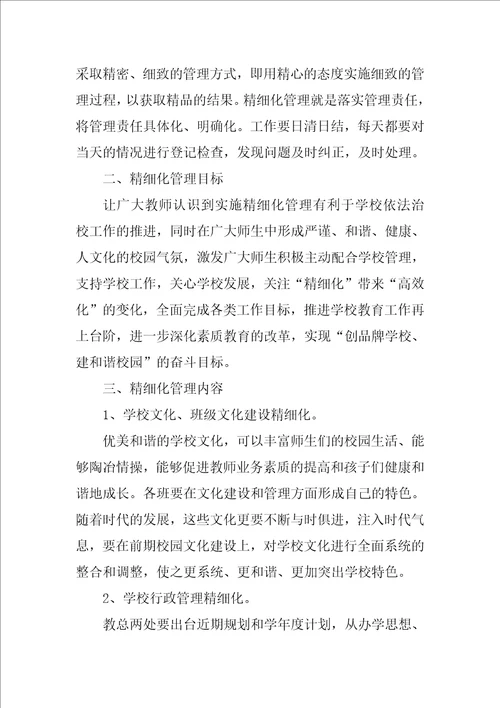 采取精密、细致的管理方式，即用精心的态度实施细致的管理过程，以获取精品的结果。精细化管理就是落实管理责任，将管理责任具体化、明确化。工作要日清日结，每天都要对当天的情况进行登记检查，发现问题及时纠正，及时处理。

二、精细化管理目标

让广大教师认识到实施精细化管理有利于学校依法治校工作的推进，同时在广大师生中形成严谨、和谐、健康、人文化的校园气氛，激发广大师生积极主动配合学校管理，支持学校工作，关心学校发展，关注“精细化”带来“高效化”的变化，全面完成各类工作目标，推进学校教育工作再上台阶，进一步深化素质教育的改革，实现“创品牌学校、建和谐校园”的奋斗目标。

三、精细化管理内容

1、学校文化、班级文化建设精细化。

优美和谐的学校文化，可以丰富师生们的校园生活、能够陶冶情操，能够促进教师业务素质的提高和孩子们健康和谐地成长。各班要在文化建设和管理方面形成自己的特色。随着时代的发展，这些文化更要不断与时俱进，注入时代气息，要在前期校园文化建设上，对学校文化进行全面系统的整合和调整，使之更系统、更和谐、更加突出学校特色。

2、学校行政管理精细化。

教总两处要出台近期规划和学年度计划，从办学思想、